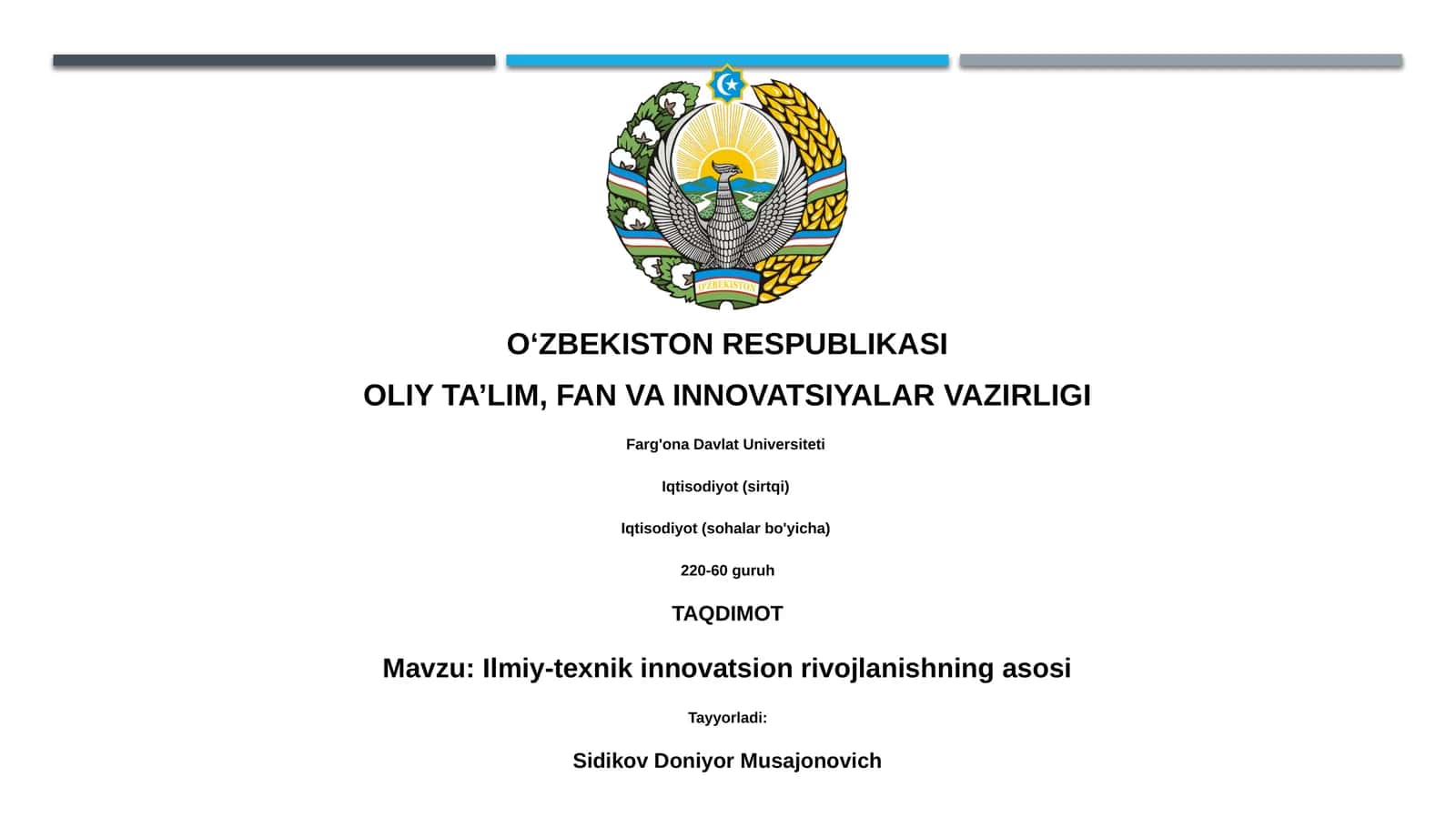 O'ZBEKISTON

O‘ZBEKISTON RESPUBLIKASI

OLIY TA’LIM, FAN VA INNOVATSIYALAR VAZIRLIGI

Farg'ona Davlat Universiteti

Iqtisodiyot (sirtqi)

Iqtisodiyot (sohalar bo'yicha)

220-60 guruh

TAQDIMOT

Mavzu: Ilmiy-texnik innovatsion rivojlanishning asosi

Tayyorladi:

Sidikov Doniyor Musajonovich